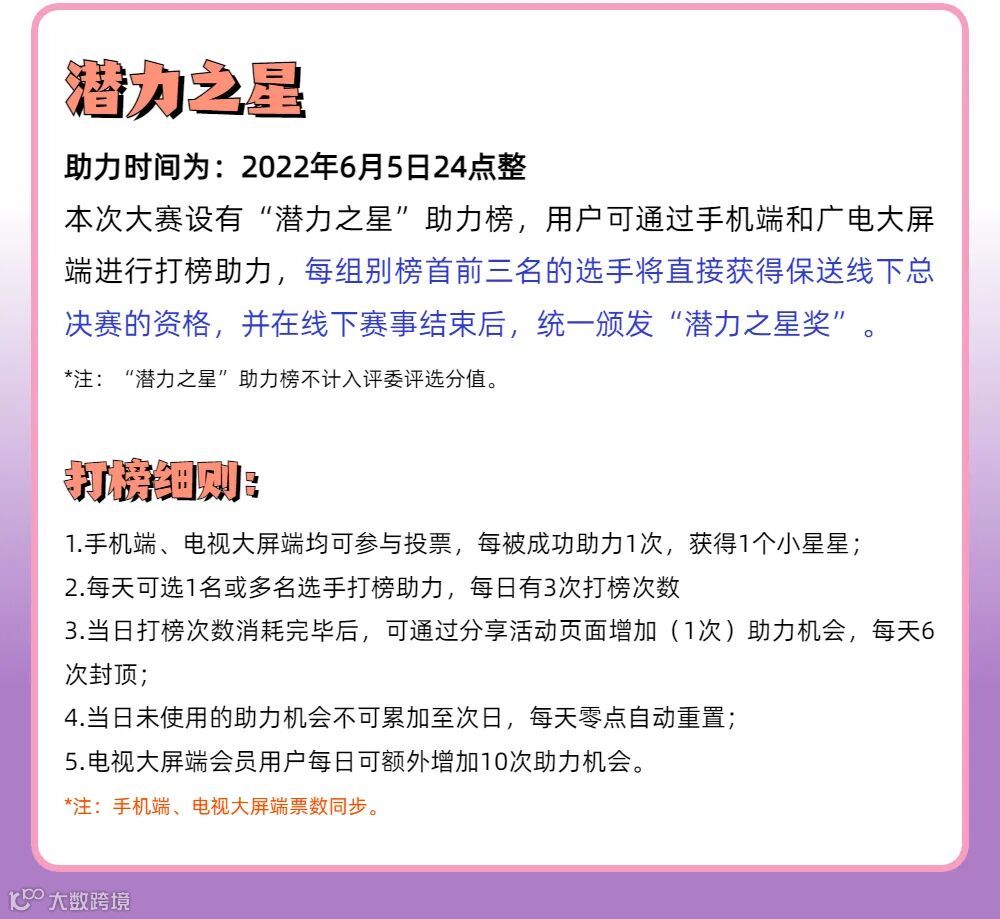 潜力之星

助力时间为：2022年6月5日24点整

本次大赛设有“潜力之星”助力榜，用户可通过手机端和广电大屏端进行打榜助力，每组别榜首前三名的选手将直接获得保送线下总决赛的资格，并在线下赛事结束后，统一颁发“潜力之星奖”。

*注：“潜力之星”助力榜不计入评委评选分值。

打榜细则：

1.手机端、电视大屏端均可参与投票，每被成功助力1次，获得1个小星星；
2.每天可选1名或多名选手打榜助力，每日有3次打榜次数
3.当日打榜次数消耗完毕后，可通过分享活动页面增加（1次）助力机会，每天6次封顶；
4.当日未使用的助力机会不可累加至次日，每天零点自动重置；
5.电视大屏端会员用户每日可额外增加10次助力机会。

*注：手机端、电视大屏端票数同步。

大数跨境